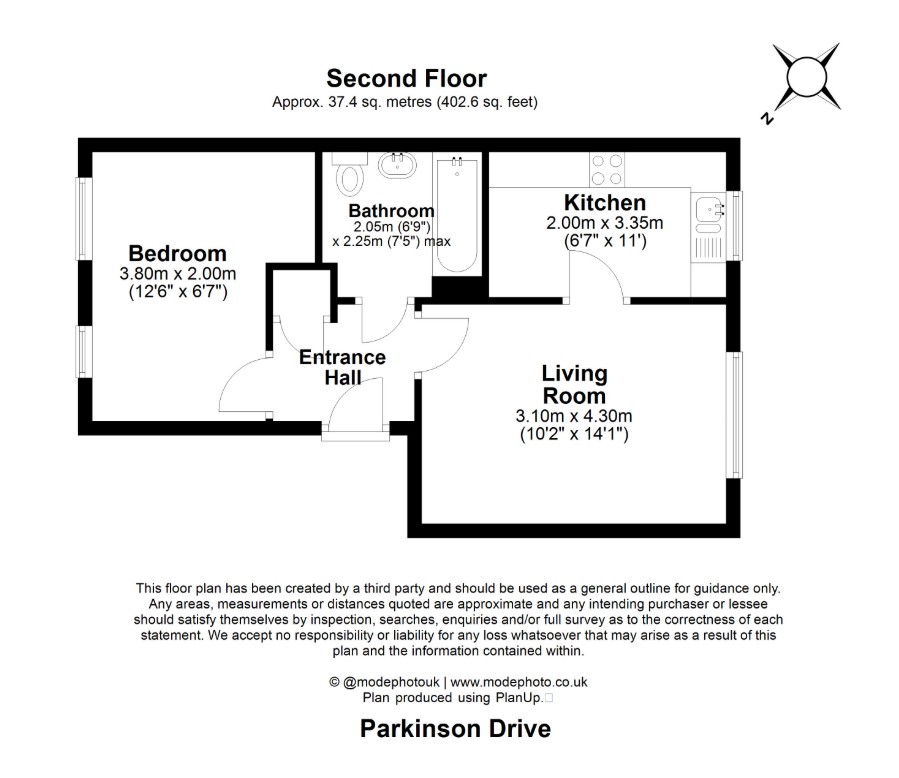 Second Floor
Approx. 37.4 sq. metres (402.6 sq. feet)

N

Bedroom
3.80m x 2.00m
(12'6" x 6'7")

Bathroom
2.05m (6'9")
x 2.25m (7'5") max

Kitchen
2.00m x 3.35m
(6'7" x 11')

Entrance
Hall

Living
Room
3.10m x 4.30m
(10'2" x 14'1")

This floor plan has been created by a third party and should be used as a general outline for guidance only. Any areas, measurements or distances quoted are approximate and any intending purchaser or lessee should satisfy themselves by inspection, searches, enquiries and/or full survey as to the correctness of each statement. We accept no responsibility or liability for any loss whatsoever that may arise as a result of this plan and the information contained within.

© @modephotouk | www.modephoto.co.uk
Plan produced using PlanUp.

Parkinson Drive